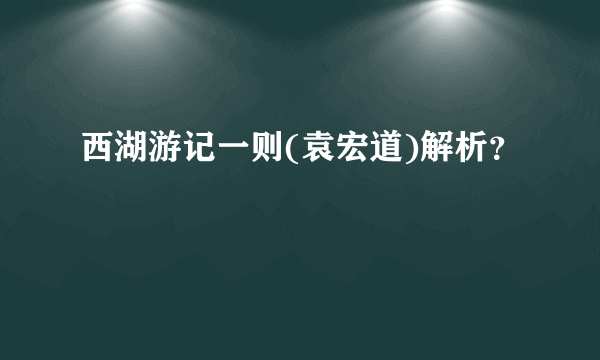 西湖游记一则(袁宏道)解析?